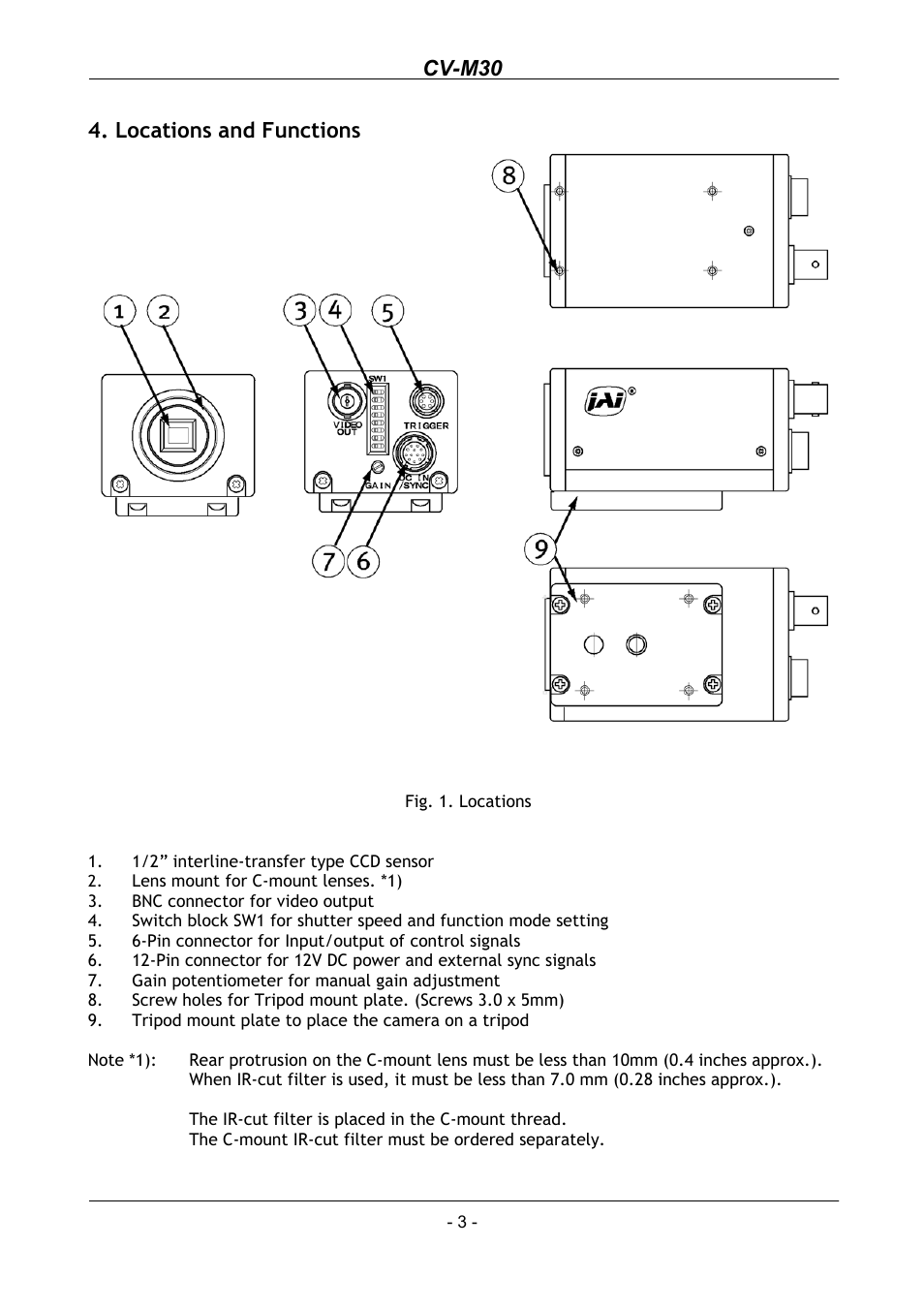 CV-M30

4. Locations and Functions

8

1 2

3 4 5

SW1

VIDEO OUT

TRIGGER

GAIN

DC IN /SYNC

JAI

7 6

9

Fig. 1. Locations

1. 1/2” interline-transfer type CCD sensor
2. Lens mount for C-mount lenses. *1)
3. BNC connector for video output
4. Switch block SW1 for shutter speed and function mode setting
5. 6-Pin connector for Input/output of control signals
6. 12-Pin connector for 12V DC power and external sync signals
7. Gain potentiometer for manual gain adjustment
8. Screw holes for Tripod mount plate. (Screws 3.0 x 5mm)
9. Tripod mount plate to place the camera on a tripod

Note *1): Rear protrusion on the C-mount lens must be less than 10mm (0.4 inches approx.). When IR-cut filter is used, it must be less than 7.0 mm (0.28 inches approx.).

The IR-cut filter is placed in the C-mount thread.
The C-mount IR-cut filter must be ordered separately.

- 3 -